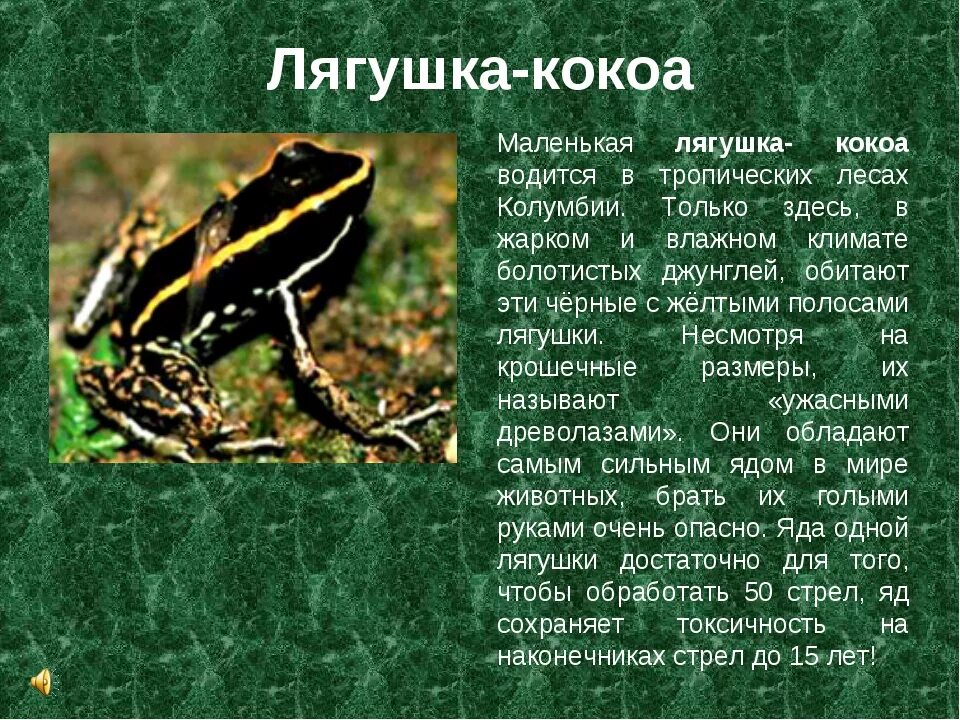 Лягушка-кокоа

Маленькая лягушка- кокоа водится в тропических лесах Колумбии. Только здесь, в жарком и влажном климате болотистых джунглей, обитают эти чёрные с жёлтыми полосами лягушки. Несмотря на крошечные размеры, их называют «ужасными древолазами». Они обладают самым сильным ядом в мире животных, брать их голыми руками очень опасно. Яда одной лягушки достаточно для того, чтобы обработать 50 стрел, яд сохраняет токсичность на наконечниках стрел до 15 лет!